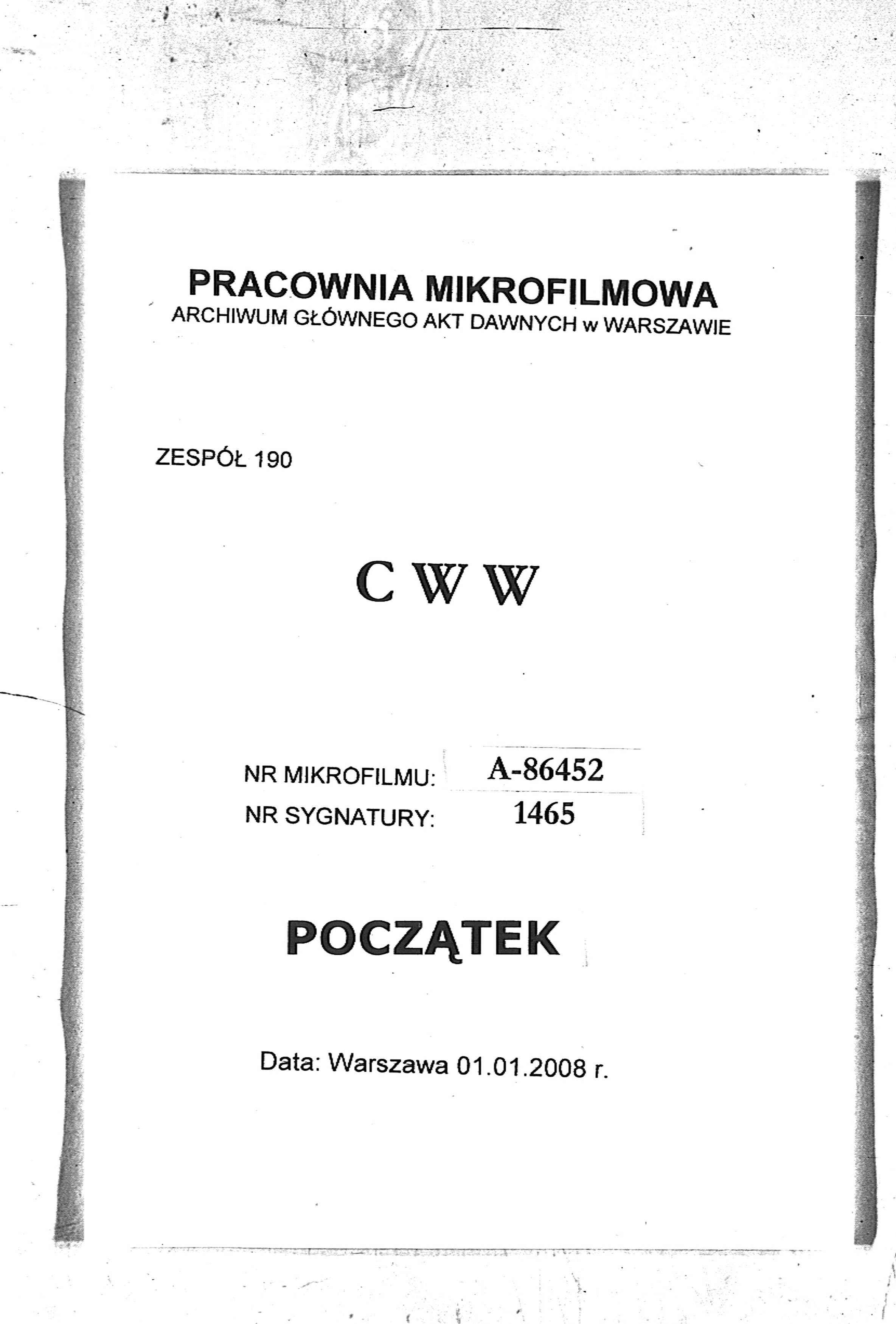 PRACOWNIA MIKROFILMOWA
ARCHIWUM GŁÓWNEGO AKT DAWNYCH w WARSZAWIE

ZESPÓŁ 190

C W W

NR MIKROFILMU: A-86452
NR SYGNATURY: 1465

POCZĄTEK

Data: Warszawa 01.01.2008 r.